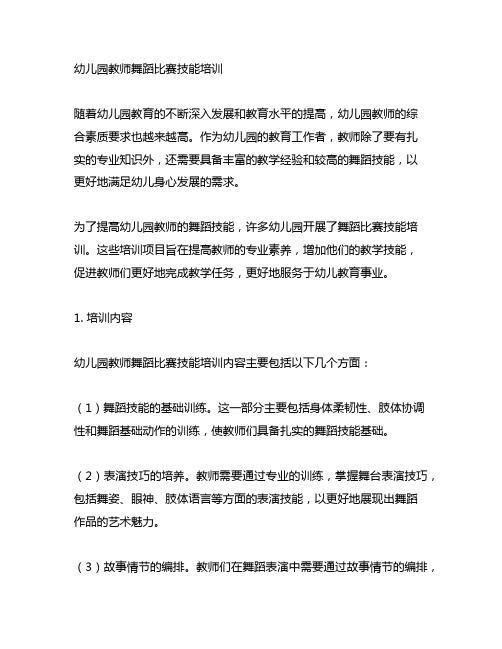 幼儿园教师舞蹈比赛技能培训

随着幼儿园教育的不断深入发展和教育水平的提高，幼儿园教师的综合素质要求也越来越高。作为幼儿园的教育工作者，教师除了要有扎实的专业知识外，还需要具备丰富的教学经验和较高的舞蹈技能，以更好地满足幼儿身心发展的需求。

为了提高幼儿园教师的舞蹈技能，许多幼儿园开展了舞蹈比赛技能培训。这些培训项目旨在提高教师的专业素养，增加他们的教学技能，促进教师们更好地完成教学任务，更好地服务于幼儿教育事业。

1. 培训内容

幼儿园教师舞蹈比赛技能培训内容主要包括以下几个方面：

（1）舞蹈技能的基础训练。这一部分主要包括身体柔韧性、肢体协调性和舞蹈基础动作的训练，使教师们具备扎实的舞蹈技能基础。

（2）表演技巧的培养。教师需要通过专业的训练，掌握舞台表演技巧，包括舞姿、眼神、肢体语言等方面的表演技能，以更好地展现出舞蹈作品的艺术魅力。

（3）故事情节的编排。教师们在舞蹈表演中需要通过故事情节的编排，